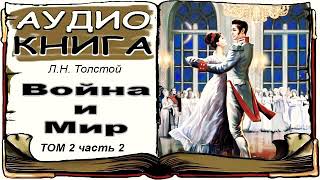 АУДИО
КНИГА

Л.Н. Толстой

Война
и
Мир

ТОМ 2 часть 2